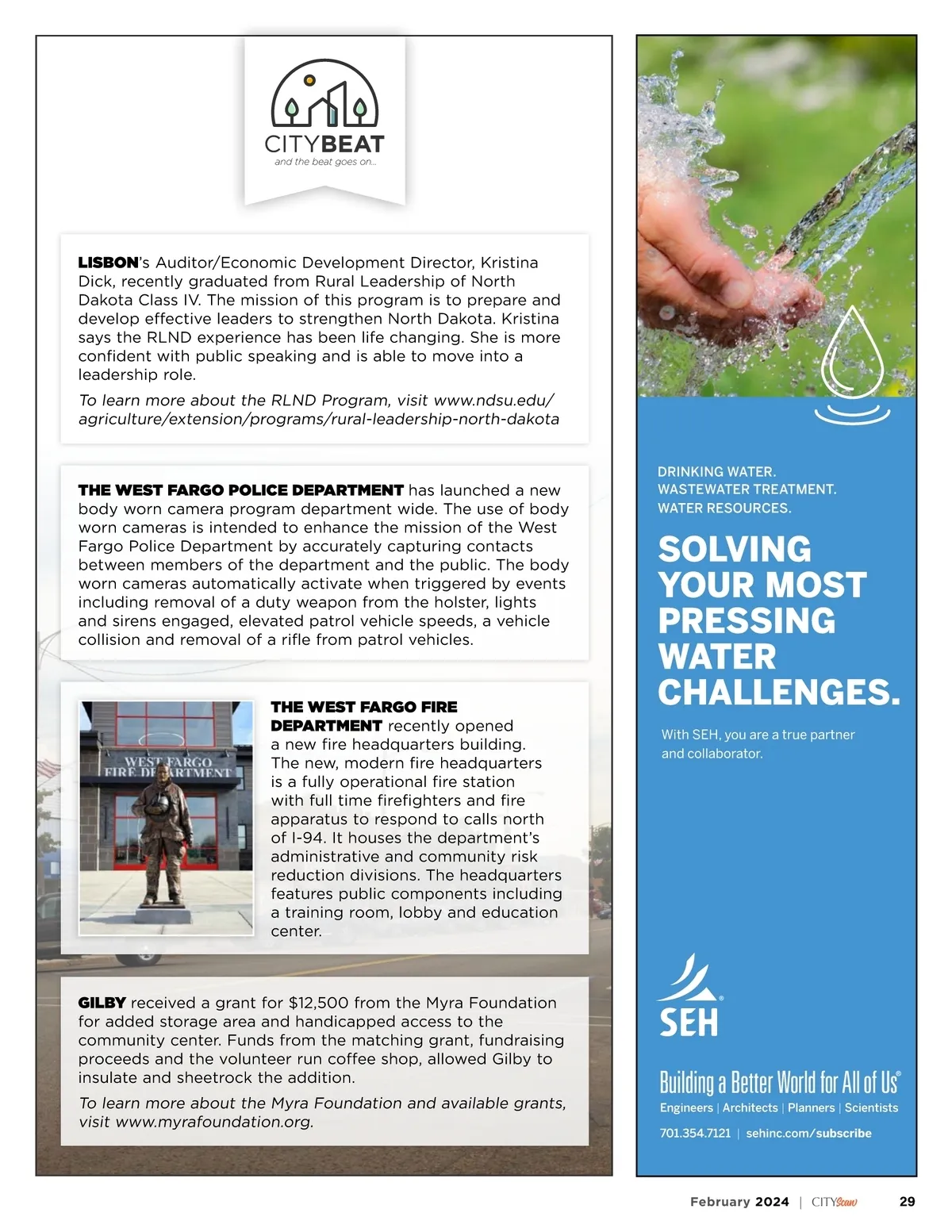 CITYBEAT
and the beat goes on...

LISBON's Auditor/Economic Development Director, Kristina Dick, recently graduated from Rural Leadership of North Dakota Class IV. The mission of this program is to prepare and develop effective leaders to strengthen North Dakota. Kristina says the RLND experience has been life changing. She is more confident with public speaking and is able to move into a leadership role.

To learn more about the RLND Program, visit www.ndsu.edu/agriculture/extension/programs/rural-leadership-north-dakota

THE WEST FARGO POLICE DEPARTMENT has launched a new body worn camera program department wide. The use of body worn cameras is intended to enhance the mission of the West Fargo Police Department by accurately capturing contacts between members of the department and the public. The body worn cameras automatically activate when triggered by events including removal of a duty weapon from the holster, lights and sirens engaged, elevated patrol vehicle speeds, a vehicle collision and removal of a rifle from patrol vehicles.

WEST FARGO FIRE DEPARTMENT

THE WEST FARGO FIRE DEPARTMENT recently opened a new fire headquarters building. The new, modern fire headquarters is a fully operational fire station with full time firefighters and fire apparatus to respond to calls north of I-94. It houses the department's administrative and community risk reduction divisions. The headquarters features public components including a training room, lobby and education center.

GILBY received a grant for $12,500 from the Myra Foundation for added storage area and handicapped access to the community center. Funds from the matching grant, fundraising proceeds and the volunteer run coffee shop, allowed Gilby to insulate and sheetrock the addition.

To learn more about the Myra Foundation and available grants, visit www.myrafoundation.org.

DRINKING WATER.
WASTEWATER TREATMENT.
WATER RESOURCES.

SOLVING YOUR MOST PRESSING WATER CHALLENGES.

With SEH, you are a true partner and collaborator.

SEH®

Building a Better World for All of Us®
Engineers | Architects | Planners | Scientists
701.354.7121 | sehinc.com/subscribe

February 2024 | CITYScan 29